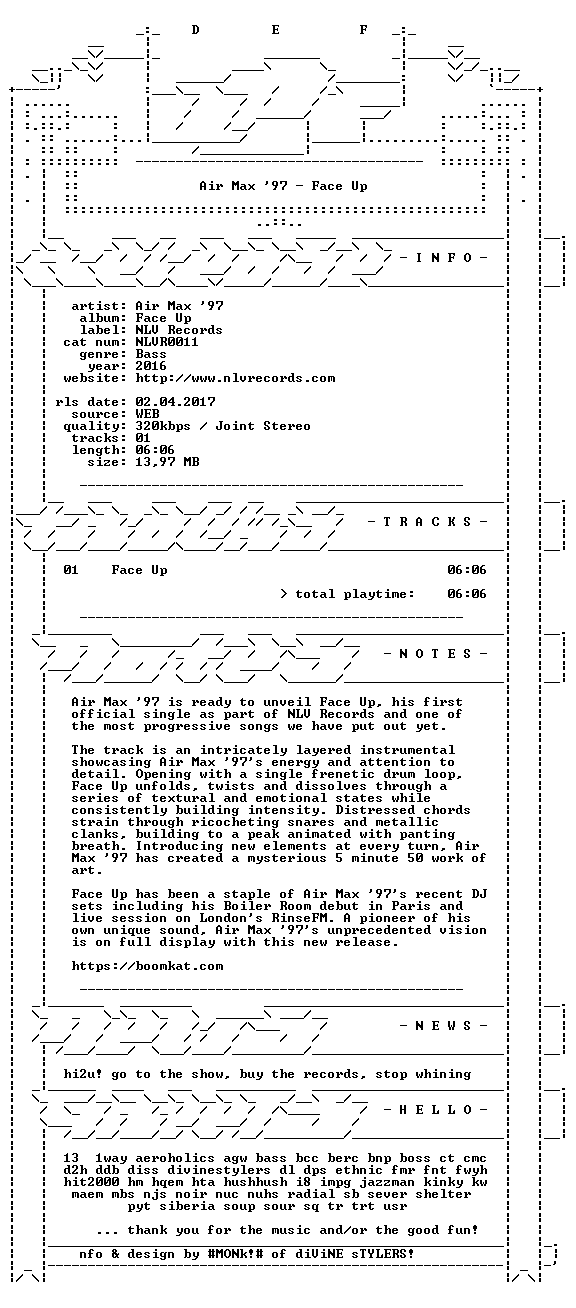 D E F

Air Max '97 - Face Up

- I N F O -

artist: Air Max '97
album: Face Up
label: NLV Records
cat num: NLVR0011
genre: Bass
year: 2016
website: http://www.nlvrecords.com

rls date: 02.04.2017
source: WEB
quality: 320kbps / Joint Stereo
tracks: 01
length: 06:06
size: 13,97 MB

- T R A C K S -

01 Face Up 06:06

> total playtime: 06:06

- N O T E S -

Air Max '97 is ready to unveil Face Up, his first official single as part of NLV Records and one of the most progressive songs we have put out yet.

The track is an intricately layered instrumental showcasing Air Max '97's energy and attention to detail. Opening with a single frenetic drum loop, Face Up unfolds, twists and dissolves through a series of textural and emotional states while consistently building intensity. Distressed chords strain through ricocheting snares and metallic clanks, building to a peak animated with panting breath. Introducing new elements at every turn, Air Max '97 has created a mysterious 5 minute 50 work of art.

Face Up has been a staple of Air Max '97's recent DJ sets including his Boiler Room debut in Paris and live session on London's RinseFM. A pioneer of his own unique sound, Air Max '97's unprecedented vision is on full display with this new release.

https://boomkat.com

- N E W S -

hi2u! go to the show, buy the records, stop whining

- H E L L O -

13 1way aeroholics agw bass bcc berc bnp boss ct cmc d2h ddb diss divinestylers dl dps ethnic fmr fnt fwyh hit2000 hm hqem hta hushhush i8 impg jazzman kinky kw maem mbs njs noir nuc nuhs radial sb sever shelter pyt siberia soup sour sq tr trt usr

... thank you for the music and/or the good fun!

nfo & design by #MONk!# of diViNE sTYLERS!